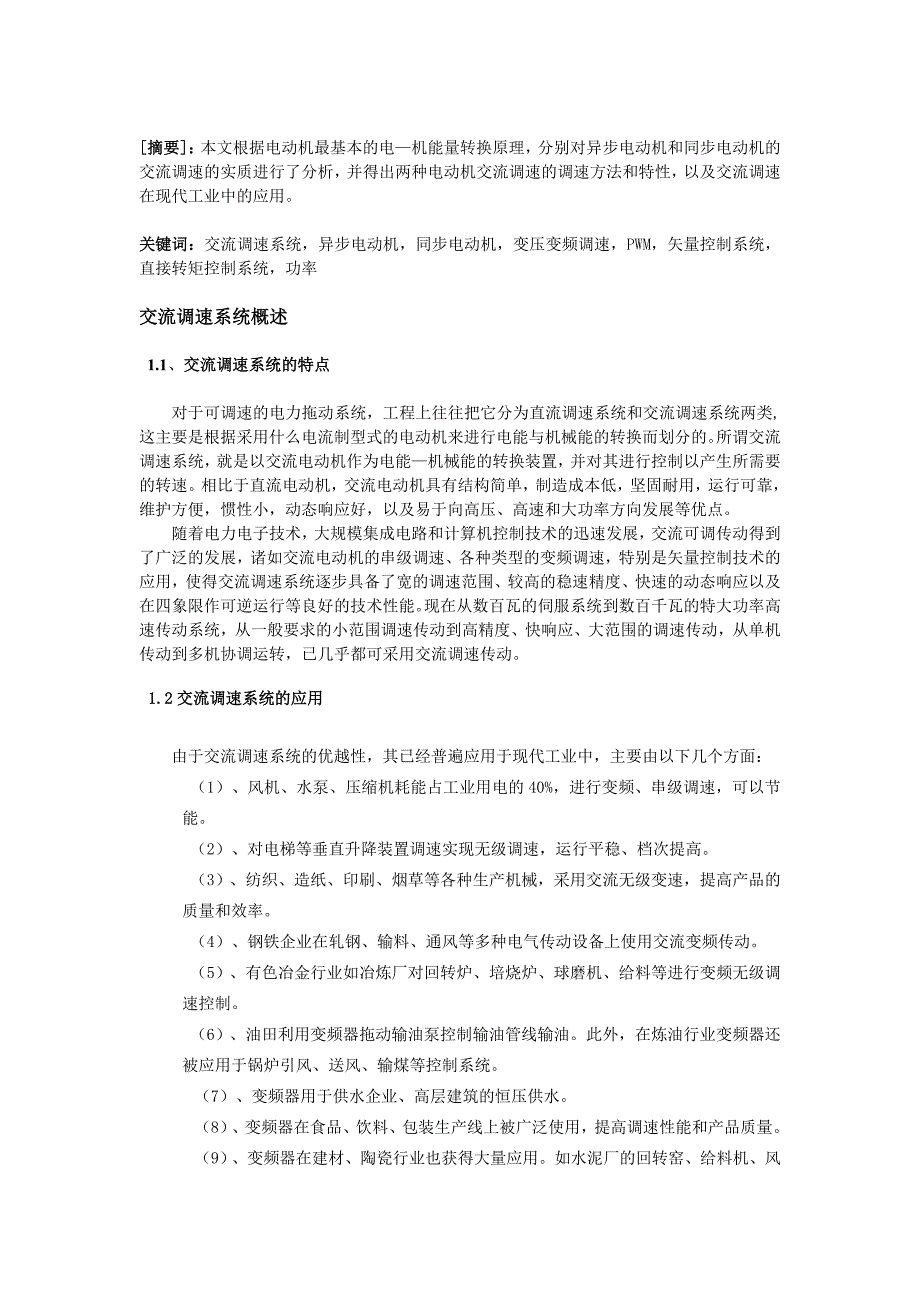 [摘要]：本文根据电动机最基本的电—机能量转换原理，分别对异步电动机和同步电动机的交流调速的实质进行了分析，并得出两种电动机交流调速的调速方法和特性，以及交流调速在现代工业中的应用。

关键词：交流调速系统，异步电动机，同步电动机，变压变频调速，PWM，矢量控制系统，直接转矩控制系统，功率

交流调速系统概述

1.1、交流调速系统的特点

对于可调速的电力拖动系统，工程上往往把它分为直流调速系统和交流调速系统两类，这主要是根据采用什么电流制型式的电动机来进行电能与机械能的转换而划分的。所谓交流调速系统，就是以交流电动机作为电能—机械能的转换装置，并对其进行控制以产生所需要的转速。相比于直流电动机，交流电动机具有结构简单，制造成本低，坚固耐用，运行可靠，维护方便，惯性小，动态响应好，以及易于向高压、高速和大功率方向发展等优点。

随着电力电子技术，大规模集成电路和计算机控制技术的迅速发展，交流可调传动得到了广泛的发展，诸如交流电动机的串级调速、各种类型的变频调速，特别是矢量控制技术的应用，使得交流调速系统逐步具备了宽的调速范围、较高的稳速精度、快速的动态响应以及在四象限作可逆运行等良好的技术性能。现在从数百瓦的伺服系统到数百千瓦的特大功率高速传动系统，从一般要求的小范围调速传动到高精度、快响应、大范围的调速传动，从单机传动到多机协调运转，已几乎都可采用交流调速传动。

1.2 交流调速系统的应用

由于交流调速系统的优越性，其已经普遍应用于现代工业中，主要由以下几个方面：

（1）、风机、水泵、压缩机耗能占工业用电的 40%，进行变频、串级调速，可以节能。

（2）、对电梯等垂直升降装置调速实现无级调速，运行平稳、档次提高。

（3）、纺织、造纸、印刷、烟草等各种生产机械，采用交流无级变速，提高产品的质量和效率。

（4）、钢铁企业在轧钢、输料、通风等多种电气传动设备上使用交流变频传动。

（5）、有色冶金行业如冶炼厂对回转炉、培烧炉、球磨机、给料等进行变频无级调速控制。

（6）、油田利用变频器拖动输油泵控制输油管线输油。此外，在炼油行业变频器还被应用于锅炉引风、送风、输煤等控制系统。

（7）、变频器用于供水企业、高层建筑的恒压供水。

（8）、变频器在食品、饮料、包装生产线上被广泛使用，提高调速性能和产品质量。

（9）、变频器在建材、陶瓷行业也获得大量应用。如水泥厂的回转窑、给料机、风